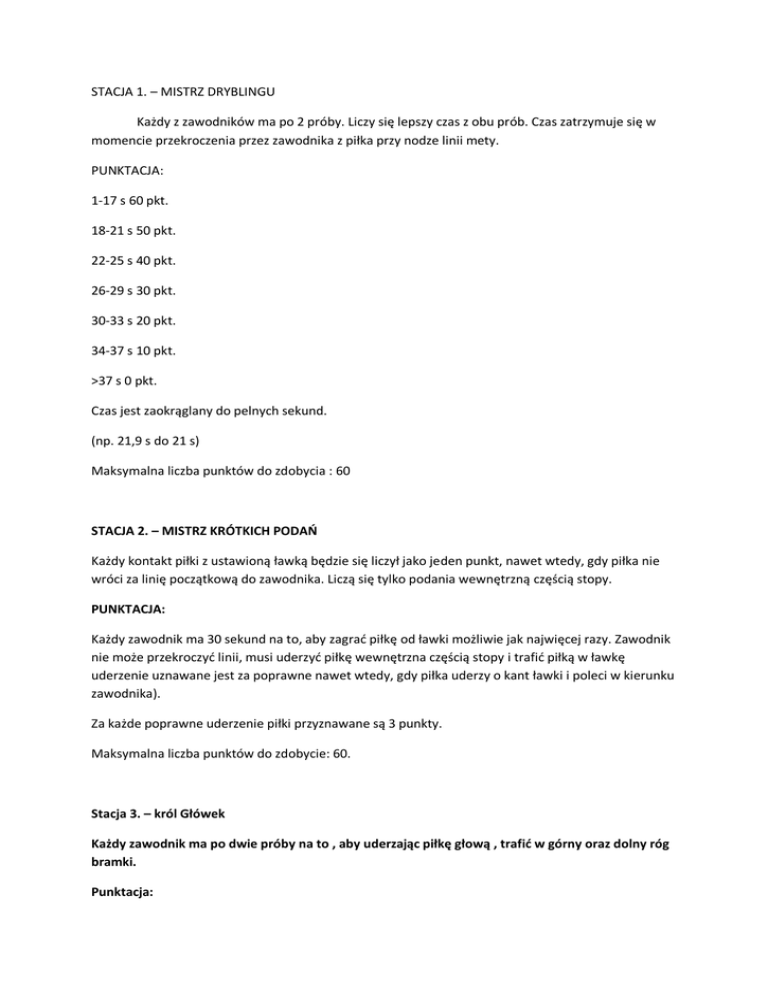 STACJA 1. – MISTRZ DRYBLINGU

Każdy z zawodników ma po 2 próby. Liczy się lepszy czas z obu prób. Czas zatrzymuje się w momencie przekroczenia przez zawodnika z piłka przy nodze linii mety.

PUNKTACJA:

1-17 s 60 pkt.

18-21 s 50 pkt.

22-25 s 40 pkt.

26-29 s 30 pkt.

30-33 s 20 pkt.

34-37 s 10 pkt.

>37 s 0 pkt.

Czas jest zaokrąglany do pelnych sekund.

(np. 21,9 s do 21 s)

Maksymalna liczba punktów do zdobycia : 60

STACJA 2. – MISTRZ KRÓTKICH PODAŃ

Każdy kontakt piłki z ustawioną ławką będzie się liczył jako jeden punkt, nawet wtedy, gdy piłka nie wróci za linię początkową do zawodnika. Liczą się tylko podania wewnętrzną częścią stopy.

PUNKTACJA:

Każdy zawodnik ma 30 sekund na to, aby zagrać piłkę od ławki możliwie jak najwięcej razy. Zawodnik nie może przekroczyć linii, musi uderzyć piłkę wewnętrzna częścią stopy i trafić piłką w ławkę uderzenie uznawane jest za poprawne nawet wtedy, gdy piłka uderzy o kant ławki i poleci w kierunku zawodnika).

Za każde poprawne uderzenie piłki przyznawane są 3 punkty.

Maksymalna liczba punktów do zdobycie: 60.

Stacja 3. – król Główek

Każdy zawodnik ma po dwie próby na to , aby uderzając piłkę głową , trafić w górny oraz dolny róg bramki.

Punktacja: